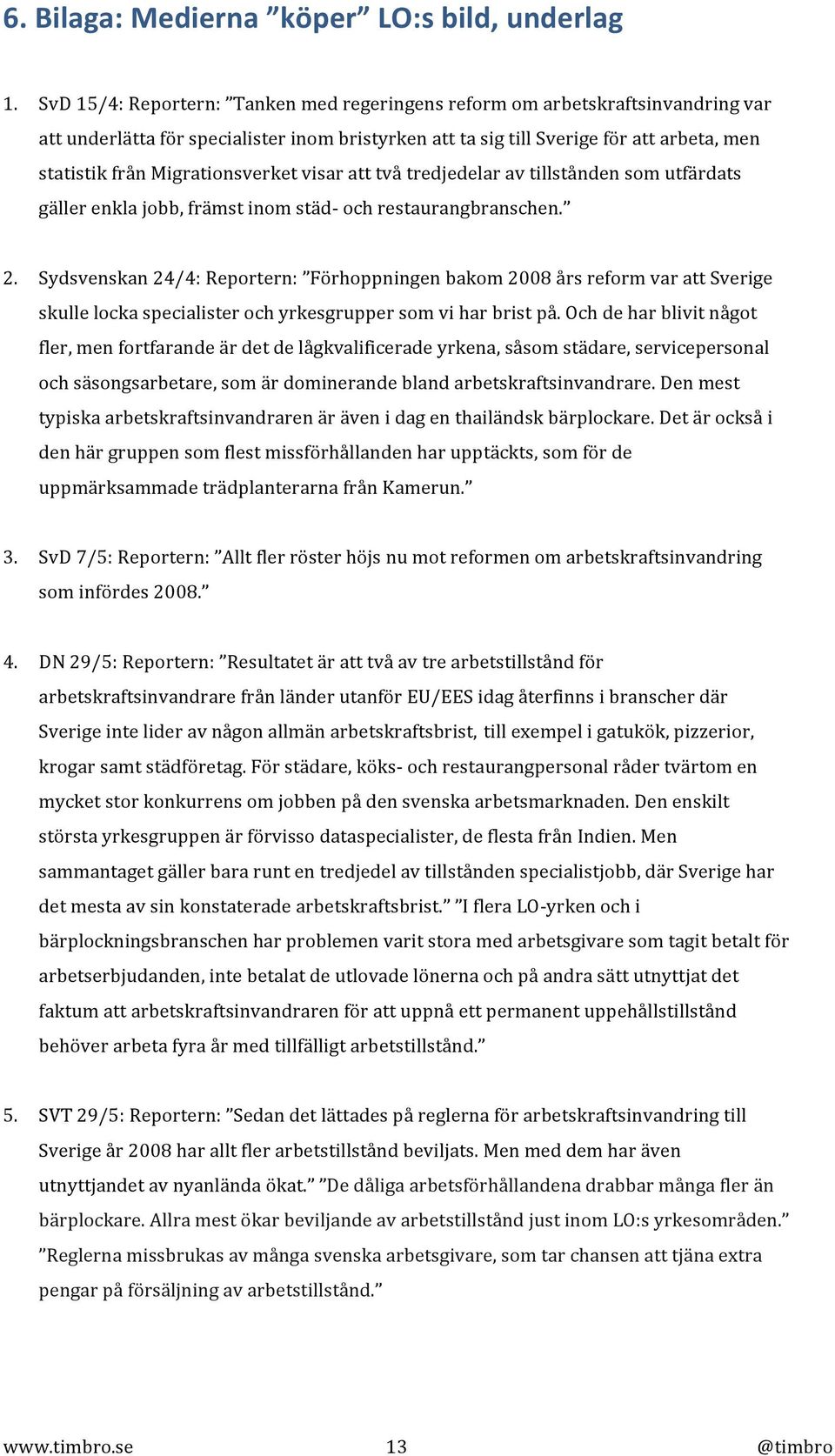 6. Bilaga: Medierna ”köper” LO:s bild, underlag

1. SvD 15/4: Reportern: ”Tanken med regeringens reform om arbetskraftsinvandring var att underlätta för specialister inom bristyrken att ta sig till Sverige för att arbeta, men statistik från Migrationsverket visar att två tredjedelar av tillstånden som utfärdats gäller enkla jobb, främst inom städ- och restaurangbranschen.”

2. Sydsvenskan 24/4: Reportern: ”Förhoppningen bakom 2008 års reform var att Sverige skulle locka specialister och yrkesgrupper som vi har brist på. Och de har blivit något fler, men fortfarande är det de lågkvalificerade yrkena, såsom städare, servicepersonal och säsongsarbetare, som är dominerande bland arbetskraftsinvandrare. Den mest typiska arbetskraftsinvandraren är även i dag en thailändsk bärplockare. Det är också i den här gruppen som flest missförhållanden har upptäckts, som för de uppmärksammade trädplanterarna från Kamerun.”

3. SvD 7/5: Reportern: ”Allt fler röster höjs nu mot reformen om arbetskraftsinvandring som infördes 2008.”

4. DN 29/5: Reportern: ”Resultatet är att två av tre arbetstillstånd för arbetskraftsinvandrare från länder utanför EU/EES idag återfinns i branscher där Sverige inte lider av någon allmän arbetskraftsbrist, till exempel i gatukök, pizzerior, krogar samt städföretag. För städare, köks- och restaurangpersonal råder tvärtom en mycket stor konkurrens om jobben på den svenska arbetsmarknaden. Den enskilt största yrkesgruppen är förvisso dataspecialister, de flesta från Indien. Men sammantaget gäller bara runt en tredjedel av tillstånden specialistjobb, där Sverige har det mesta av sin konstaterade arbetskraftsbrist.” ”I flera LO-yrken och i bärplockningsbranschen har problemen varit stora med arbetsgivare som tagit betalt för arbetserbjudanden, inte betalat de utlovade lönerna och på andra sätt utnyttjat det faktum att arbetskraftsinvandraren för att uppnå ett permanent uppehållstillstånd behöver arbeta fyra år med tillfälligt arbetstillstånd.”

5. SVT 29/5: Reportern: ”Sedan det lättades på reglerna för arbetskraftsinvandring till Sverige år 2008 har allt fler arbetstillstånd beviljats. Men med dem har även utnyttjandet av nyanlända ökat.” ”De dåliga arbetsförhållandena drabbar många fler än bärplockare. Allra mest ökar beviljande av arbetstillstånd just inom LO:s yrkesområden.” ”Reglerna missbrukas av många svenska arbetsgivare, som tar chansen att tjäna extra pengar på försäljning av arbetstillstånd.”

www.timbro.se 13 @timbro